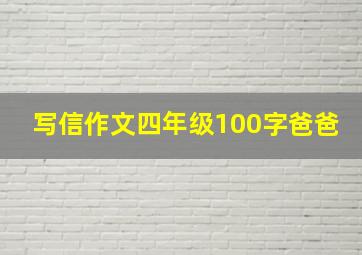 写信作文四年级100字爸爸